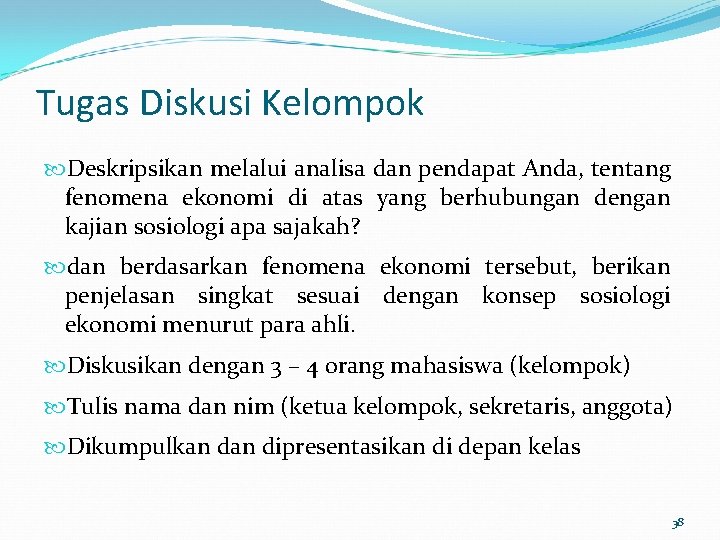 Tugas Diskusi Kelompok

Deskripsikan melalui analisa dan pendapat Anda, tentang fenomena ekonomi di atas yang berhubungan dengan kajian sosiologi apa sajakah?

dan berdasarkan fenomena ekonomi tersebut, berikan penjelasan singkat sesuai dengan konsep sosiologi ekonomi menurut para ahli.

Diskusikan dengan 3 – 4 orang mahasiswa (kelompok)

Tulis nama dan nim (ketua kelompok, sekretaris, anggota)

Dikumpulkan dan dipresentasikan di depan kelas

38